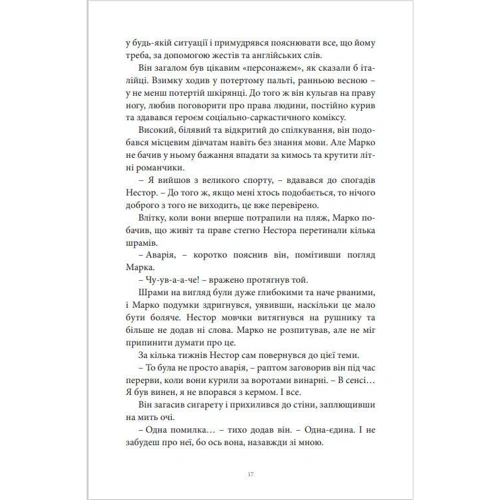 у будь-якій ситуації і примудрявся пояснювати все, що йому треба, за допомогою жестів та англійських слів.

Він загалом був цікавим «персонажем», як сказали б італійці. Взимку ходив у потертому пальті, ранньою весною – у не менш потертій шкірянці. До того ж він кульгав на праву ногу, любив поговорити про права людини, постійно курив та здавався героєм соціально-саркастичного коміксу.

Високий, білявий та відкритий до спілкування, він подобався місцевим дівчатам навіть без знання мови. Але Марко не бачив у ньому бажання впадати за кимось та крутити літні романчики.

– Я вийшов з великого спорту, – вдавався до спогадів Нестор. – До того ж, якщо мені хтось подобається, то нічого доброго з того не виходить, це вже перевірено.

Влітку, коли вони вперше потрапили на пляж, Марко побачив, що живіт та праве стегно Нестора перетинали кілька шрамів.

– Аварія, – коротко пояснив він, помітивши погляд Марка.

– Чу-ув-а-а-че! – вражено протягнув той.

Шрами на вигляд були дуже глибокими та наче рваними, і Марко подумки здригнувся, уявивши, наскільки це мало бути боляче. Нестор мовчки витягнувся на рушнику та більше не додав ні слова. Марко не розпитував, але не міг припинити думати про це.

За кілька тижнів Нестор сам повернувся до цієї теми.

– То була не просто аварія, – раптом заговорив він під час перерви, коли вони курили за воротами винарні. – В сенсі… Я був винен, я не впорався з кермом. І все.

Він загасив сигарету і прихилився до стіни, заплющивши на мить очі.

– Одна помилка… – тихо додав він. – Одна-єдина. І не забудеш про неї, бо ось вона, назавжди зі мною.

17